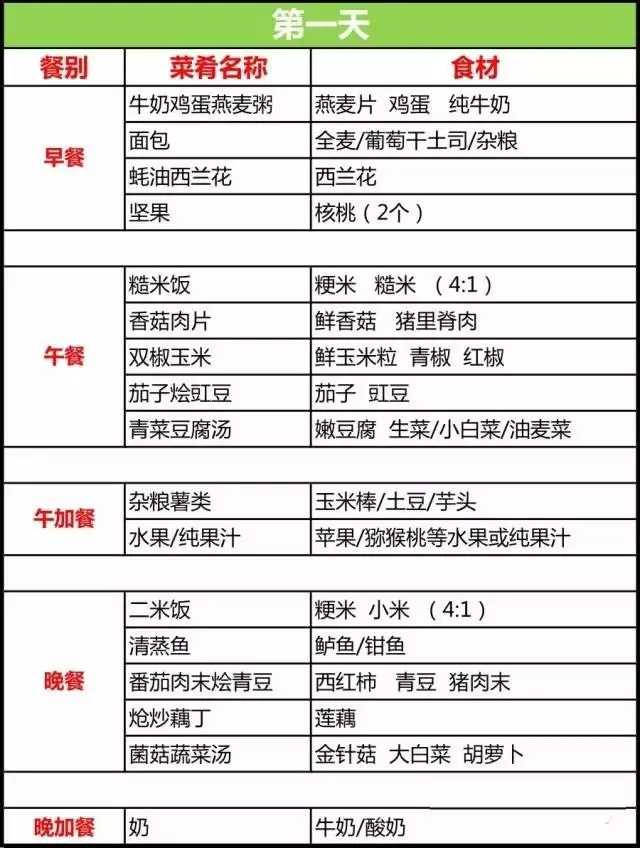 第一天

| 餐别 | 菜肴名称 | 食材 |
|---|---|---|
| 早餐 | 牛奶鸡蛋燕麦粥 | 燕麦片 鸡蛋 纯牛奶 |
| | 面包 | 全麦/葡萄干土司/杂粮 |
| | 蚝油西兰花 | 西兰花 |
| | 坚果 | 核桃（2个） |
| | | |
| 午餐 | 糙米饭 | 粳米 糙米 （4:1） |
| | 香菇肉片 | 鲜香菇 猪里脊肉 |
| | 双椒玉米 | 鲜玉米粒 青椒 红椒 |
| | 茄子烩豇豆 | 茄子 豇豆 |
| | 青菜豆腐汤 | 嫩豆腐 生菜/小白菜/油麦菜 |
| | | |
| 午加餐 | 杂粮薯类 | 玉米棒/土豆/芋头 |
| | 水果/纯果汁 | 苹果/猕猴桃等水果或纯果汁 |
| | | |
| 晚餐 | 二米饭 | 粳米 小米 （4:1） |
| | 清蒸鱼 | 鲈鱼/钳鱼 |
| | 番茄肉末烩青豆 | 西红柿 青豆 猪肉末 |
| | 炝炒藕丁 | 莲藕 |
| | 菌菇蔬菜汤 | 金针菇 大白菜 胡萝卜 |
| | | |
| 晚加餐 | 奶 | 牛奶/酸奶 |